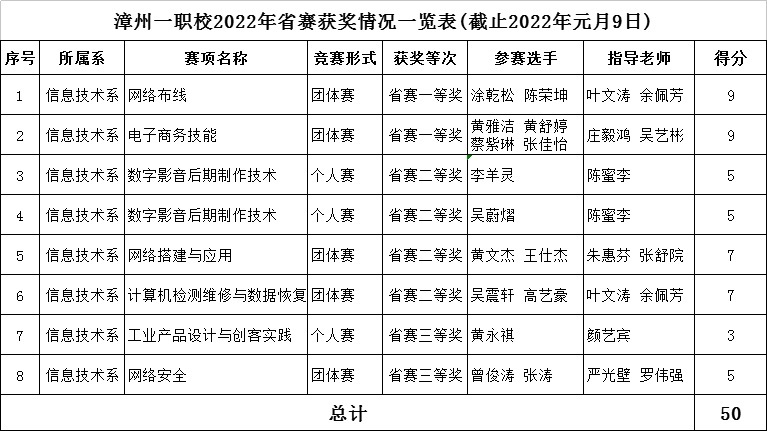 漳州一职校2022年省赛获奖情况一览表(截止2022年元月9日)

| 序号 | 所属系 | 赛项名称 | 竞赛形式 | 获奖等次 | 参赛选手 | 指导老师 | 得分 |
|---|---|---|---|---|---|---|---|
| 1 | 信息技术系 | 网络布线 | 团体赛 | 省赛一等奖 | 涂乾松 陈荣坤 | 叶文涛 余佩芳 | 9 |
| 2 | 信息技术系 | 电子商务技能 | 团体赛 | 省赛一等奖 | 黄雅洁 黄舒婷 蔡紫琳 张佳怡 | 庄毅鸿 吴艺彬 | 9 |
| 3 | 信息技术系 | 数字影音后期制作技术 | 个人赛 | 省赛二等奖 | 李羊灵 | 陈蜜李 | 5 |
| 4 | 信息技术系 | 数字影音后期制作技术 | 个人赛 | 省赛二等奖 | 吴蔚熠 | 陈蜜李 | 5 |
| 5 | 信息技术系 | 网络搭建与应用 | 团体赛 | 省赛二等奖 | 黄文杰 王仕杰 | 朱惠芬 张舒院 | 7 |
| 6 | 信息技术系 | 计算机检测维修与数据恢复 | 团体赛 | 省赛二等奖 | 吴震轩 高艺豪 | 叶文涛 余佩芳 | 7 |
| 7 | 信息技术系 | 工业产品设计与创客实践 | 个人赛 | 省赛三等奖 | 黄永祺 | 颜艺宾 | 3 |
| 8 | 信息技术系 | 网络安全 | 团体赛 | 省赛三等奖 | 曾俊涛 张涛 | 严光壁 罗伟强 | 5 |
| 总计 | | | | | | | 50 |